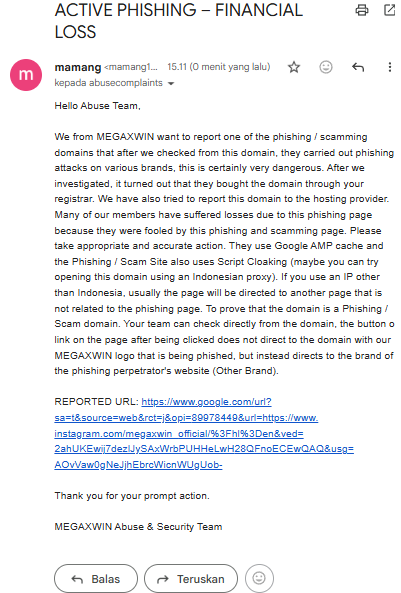 ACTIVE PHISHING – FINANCIAL LOSS

m

mamang <mamang1... 15.11 (0 menit yang lalu)
kepada abusecomplaints

Hello Abuse Team,

We from MEGAXWIN want to report one of the phishing / scamming domains that after we checked from this domain, they carried out phishing attacks on various brands, this is certainly very dangerous. After we investigated, it turned out that they bought the domain through your registrar. We have also tried to report this domain to the hosting provider. Many of our members have suffered losses due to this phishing page because they were fooled by this phishing and scamming page. Please take appropriate and accurate action. They use Google AMP cache and the Phishing / Scam Site also uses Script Cloaking (maybe you can try opening this domain using an Indonesian proxy). If you use an IP other than Indonesia, usually the page will be directed to another page that is not related to the phishing page. To prove that the domain is a Phishing / Scam domain. Your team can check directly from the domain, the button o link on the page after being clicked does not direct to the domain with our MEGAXWIN logo that is being phished, but instead directs to the brand of the phishing perpetrator's website (Other Brand).

REPORTED URL: https://www.google.com/url?sa=t&source=web&rct=j&opi=89978449&url=https://www.instagram.com/megaxwin_official/%3Fhl%3Den&ved=2ahUKEwij7dezlJySAxWrbPUHHeLwH28QFnoECEwQAQ&usg=AOvVaw0gNeJjhEbrcWicnWUgUob-

Thank you for your prompt action.

MEGAXWIN Abuse & Security Team

Balas
Teruskan